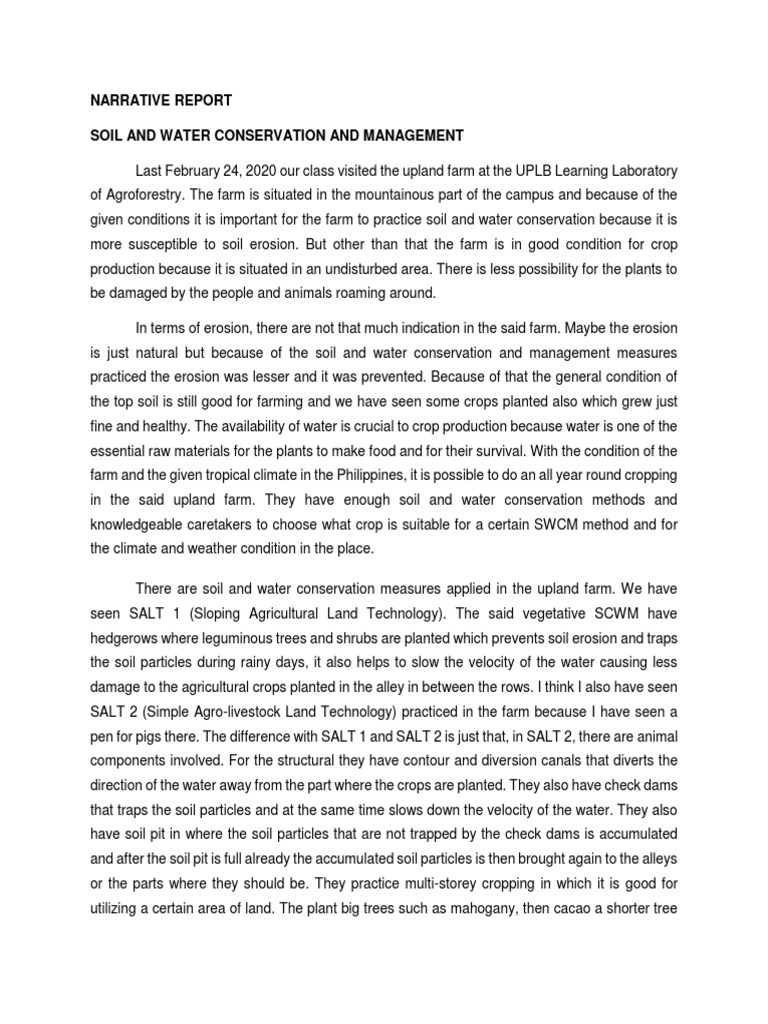 NARRATIVE REPORT

SOIL AND WATER CONSERVATION AND MANAGEMENT

Last February 24, 2020 our class visited the upland farm at the UPLB Learning Laboratory of Agroforestry. The farm is situated in the mountainous part of the campus and because of the given conditions it is important for the farm to practice soil and water conservation because it is more susceptible to soil erosion. But other than that the farm is in good condition for crop production because it is situated in an undisturbed area. There is less possibility for the plants to be damaged by the people and animals roaming around.

In terms of erosion, there are not that much indication in the said farm. Maybe the erosion is just natural but because of the soil and water conservation and management measures practiced the erosion was lesser and it was prevented. Because of that the general condition of the top soil is still good for farming and we have seen some crops planted also which grew just fine and healthy. The availability of water is crucial to crop production because water is one of the essential raw materials for the plants to make food and for their survival. With the condition of the farm and the given tropical climate in the Philippines, it is possible to do an all year round cropping in the said upland farm. They have enough soil and water conservation methods and knowledgeable caretakers to choose what crop is suitable for a certain SWCM method and for the climate and weather condition in the place.

There are soil and water conservation measures applied in the upland farm. We have seen SALT 1 (Sloping Agricultural Land Technology). The said vegetative SCWM have hedgerows where leguminous trees and shrubs are planted which prevents soil erosion and traps the soil particles during rainy days, it also helps to slow the velocity of the water causing less damage to the agricultural crops planted in the alley in between the rows. I think I also have seen SALT 2 (Simple Agro-livestock Land Technology) practiced in the farm because I have seen a pen for pigs there. The difference with SALT 1 and SALT 2 is just that, in SALT 2, there are animal components involved. For the structural they have contour and diversion canals that diverts the direction of the water away from the part where the crops are planted. They also have check dams that traps the soil particles and at the same time slows down the velocity of the water. They also have soil pit in where the soil particles that are not trapped by the check dams is accumulated and after the soil pit is full already the accumulated soil particles is then brought again to the alleys or the parts where they should be. They practice multi-storey cropping in which it is good for utilizing a certain area of land. The plant big trees such as mahogany, then cacao a shorter tree